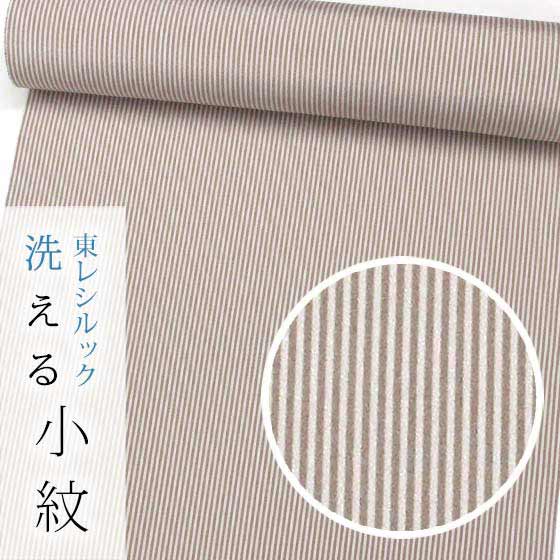 東レシルック
洗える小紋